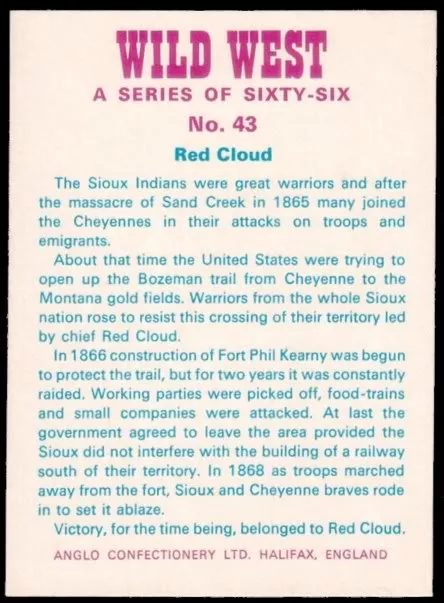 WILD WEST
A SERIES OF SIXTY-SIX
No. 43
Red Cloud

The Sioux Indians were great warriors and after the massacre of Sand Creek in 1865 many joined the Cheyennes in their attacks on troops and emigrants.

About that time the United States were trying to open up the Bozeman trail from Cheyenne to the Montana gold fields. Warriors from the whole Sioux nation rose to resist this crossing of their territory led by chief Red Cloud.

In 1866 construction of Fort Phil Kearny was begun to protect the trail, but for two years it was constantly raided. Working parties were picked off, food-trains and small companies were attacked. At last the government agreed to leave the area provided the Sioux did not interfere with the building of a railway south of their territory. In 1868 as troops marched away from the fort, Sioux and Cheyenne braves rode in to set it ablaze.

Victory, for the time being, belonged to Red Cloud.

ANGLO CONFECTIONERY LTD. HALIFAX, ENGLAND